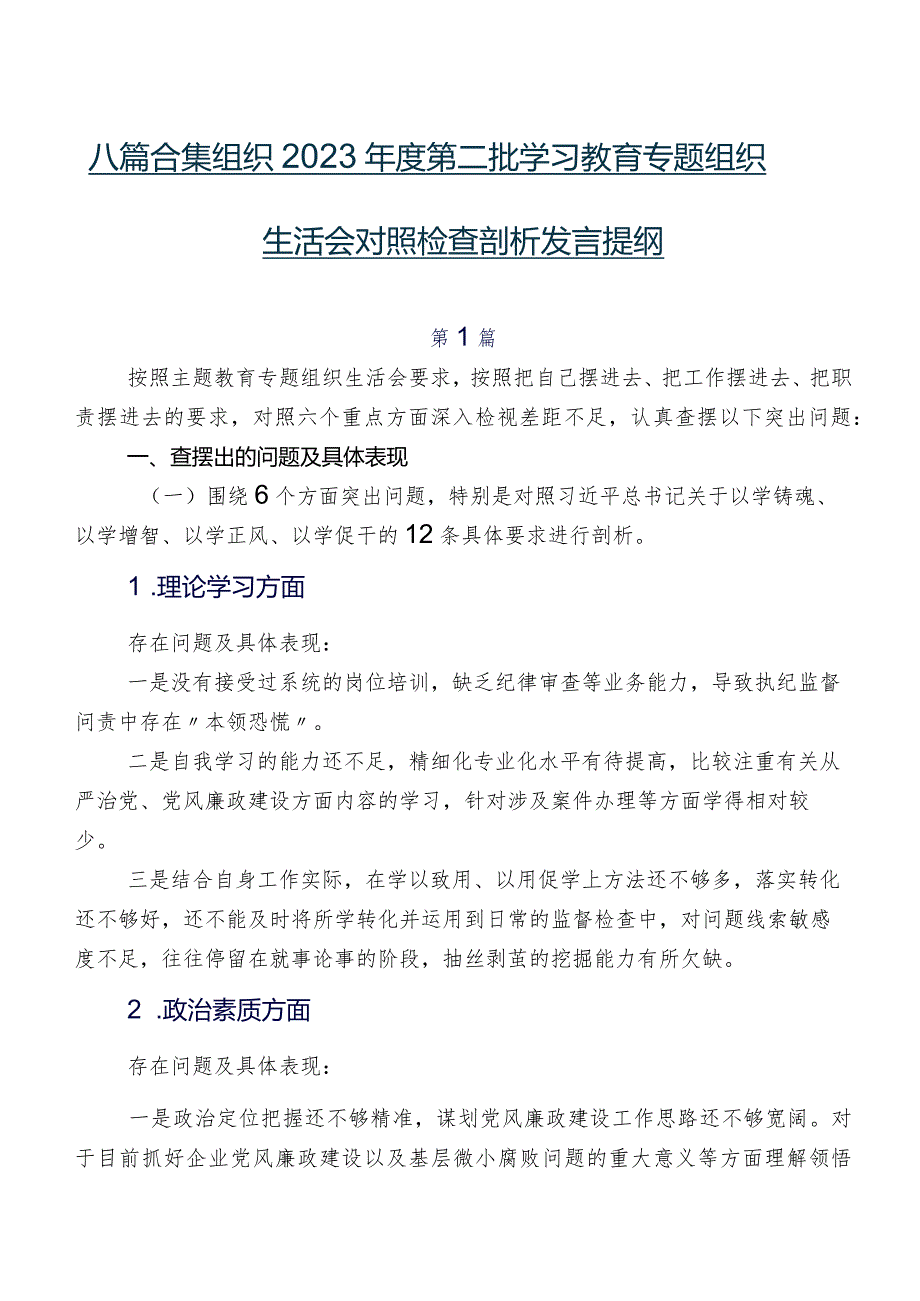 八篇合集组织2023年度第二批学习教育专题组织生活会对照检查剖析发言提纲

第1篇

按照主题教育专题组织生活会要求，按照把自己摆进去、把工作摆进去、把职责摆进去的要求，对照六个重点方面深入检视差距不足，认真查摆以下突出问题：

一、查摆出的问题及具体表现

（一）围绕6个方面突出问题，特别是对照习近平总书记关于以学铸魂、以学增智、以学正风、以学促干的12条具体要求进行剖析。

1.理论学习方面

存在问题及具体表现：

一是没有接受过系统的岗位培训，缺乏纪律审查等业务能力，导致执纪监督问责中存在〃本领恐慌〃。

二是自我学习的能力还不足，精细化专业化水平有待提高，比较注重有关从严治党、党风廉政建设方面内容的学习，针对涉及案件办理等方面学得相对较少。

三是结合自身工作实际，在学以致用、以用促学上方法还不够多，落实转化还不够好，还不能及时将所学转化并运用到日常的监督检查中，对问题线索敏感度不足，往往停留在就事论事的阶段，抽丝剥茧的挖掘能力有所欠缺。

2.政治素质方面

存在问题及具体表现：

一是政治定位把握还不够精准，谋划党风廉政建设工作思路还不够宽阔。对于目前抓好企业党风廉政建设以及基层微小腐败问题的重大意义等方面理解领悟